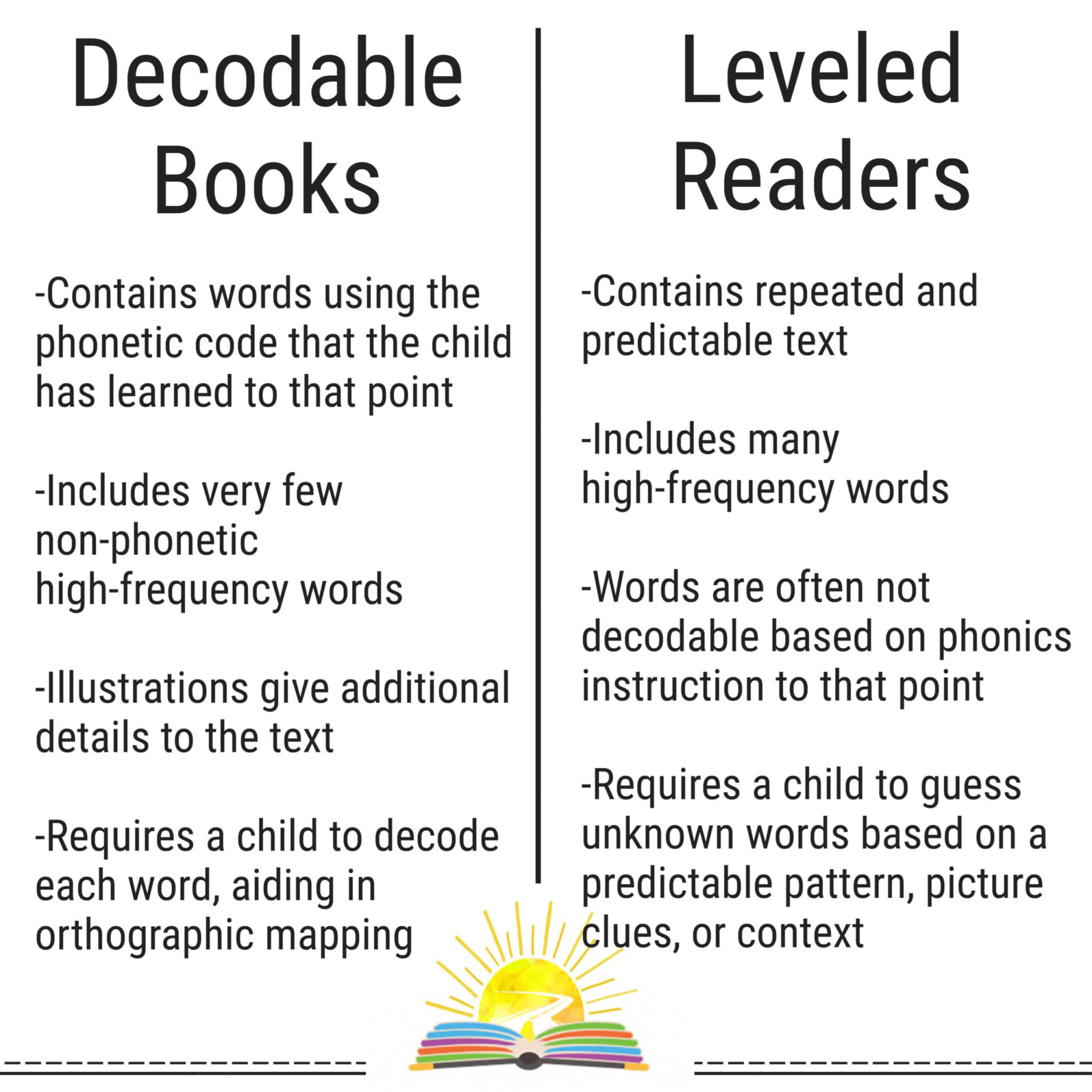 Decodable Books

-Contains words using the phonetic code that the child has learned to that point

-Includes very few non-phonetic high-frequency words

-Illustrations give additional details to the text

-Requires a child to decode each word, aiding in orthographic mapping

Leveled Readers

-Contains repeated and predictable text

-Includes many high-frequency words

-Words are often not decodable based on phonics instruction to that point

-Requires a child to guess unknown words based on a predictable pattern, picture clues, or context